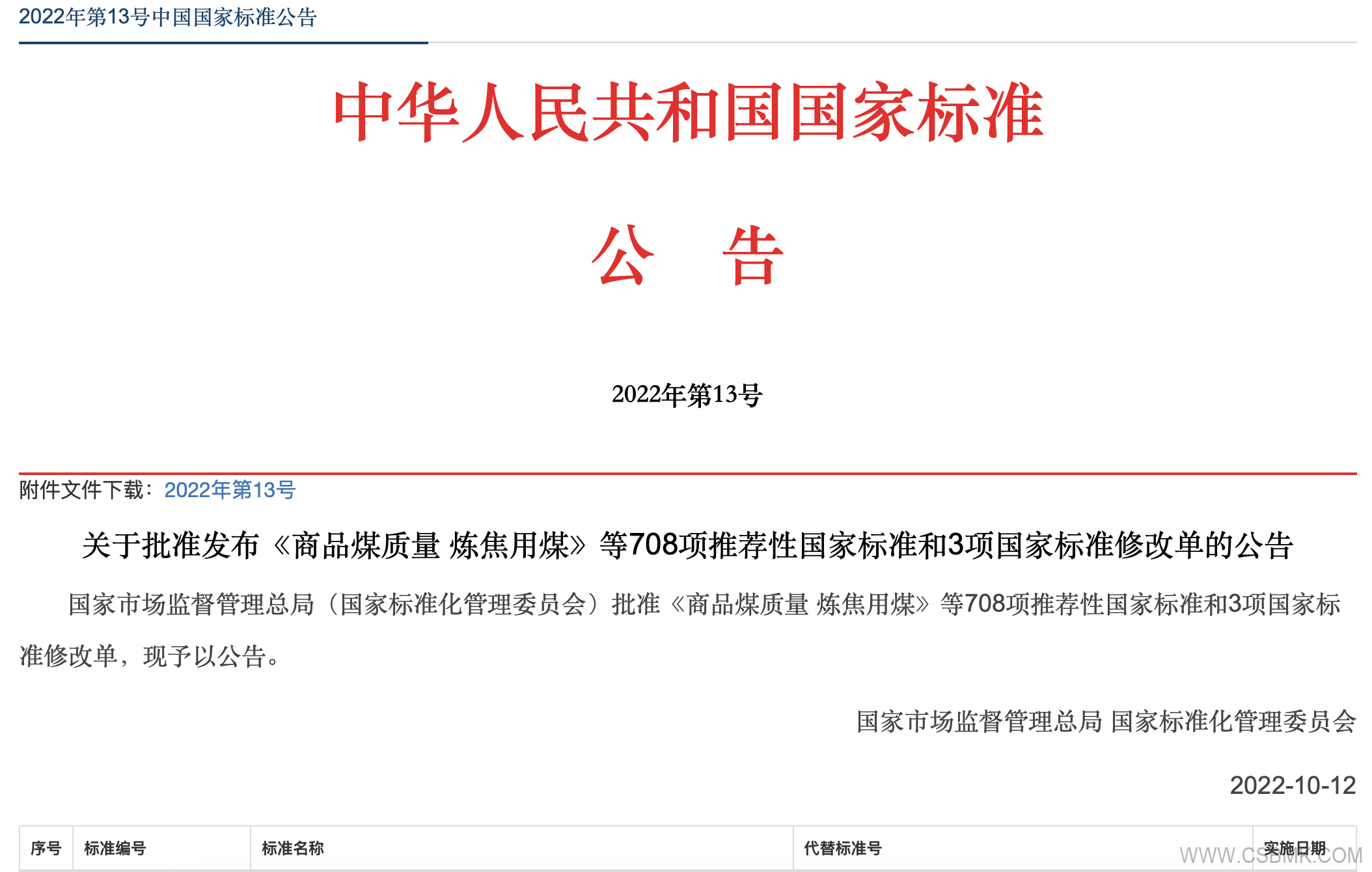 2022年第13号中国国家标准公告

中华人民共和国国家标准

公　告

2022年第13号

附件文件下载：2022年第13号

关于批准发布《商品煤质量 炼焦用煤》等708项推荐性国家标准和3项国家标准修改单的公告

国家市场监督管理总局（国家标准化管理委员会）批准《商品煤质量 炼焦用煤》等708项推荐性国家标准和3项国家标准修改单，现予以公告。

国家市场监督管理总局 国家标准化管理委员会

2022-10-12

| 序号 | 标准编号 | 标准名称 | 代替标准号 | 实施日期 |
|---|---|---|---|---|

WWW.CSBMK.COM